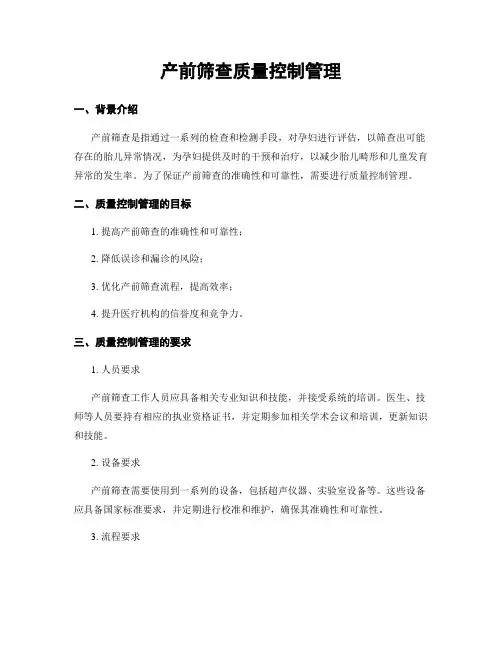 产前筛查质量控制管理

一、背景介绍

产前筛查是指通过一系列的检查和检测手段，对孕妇进行评估，以筛查出可能存在的胎儿异常情况，为孕妇提供及时的干预和治疗，以减少胎儿畸形和儿童发育异常的发生率。为了保证产前筛查的准确性和可靠性，需要进行质量控制管理。

二、质量控制管理的目标

1. 提高产前筛查的准确性和可靠性；

2. 降低误诊和漏诊的风险；

3. 优化产前筛查流程，提高效率；

4. 提升医疗机构的信誉度和竞争力。

三、质量控制管理的要求

1. 人员要求

产前筛查工作人员应具备相关专业知识和技能，并接受系统的培训。医生、技师等人员要持有相应的执业资格证书，并定期参加相关学术会议和培训，更新知识和技能。

2. 设备要求

产前筛查需要使用到一系列的设备，包括超声仪器、实验室设备等。这些设备应具备国家标准要求，并定期进行校准和维护，确保其准确性和可靠性。

3. 流程要求